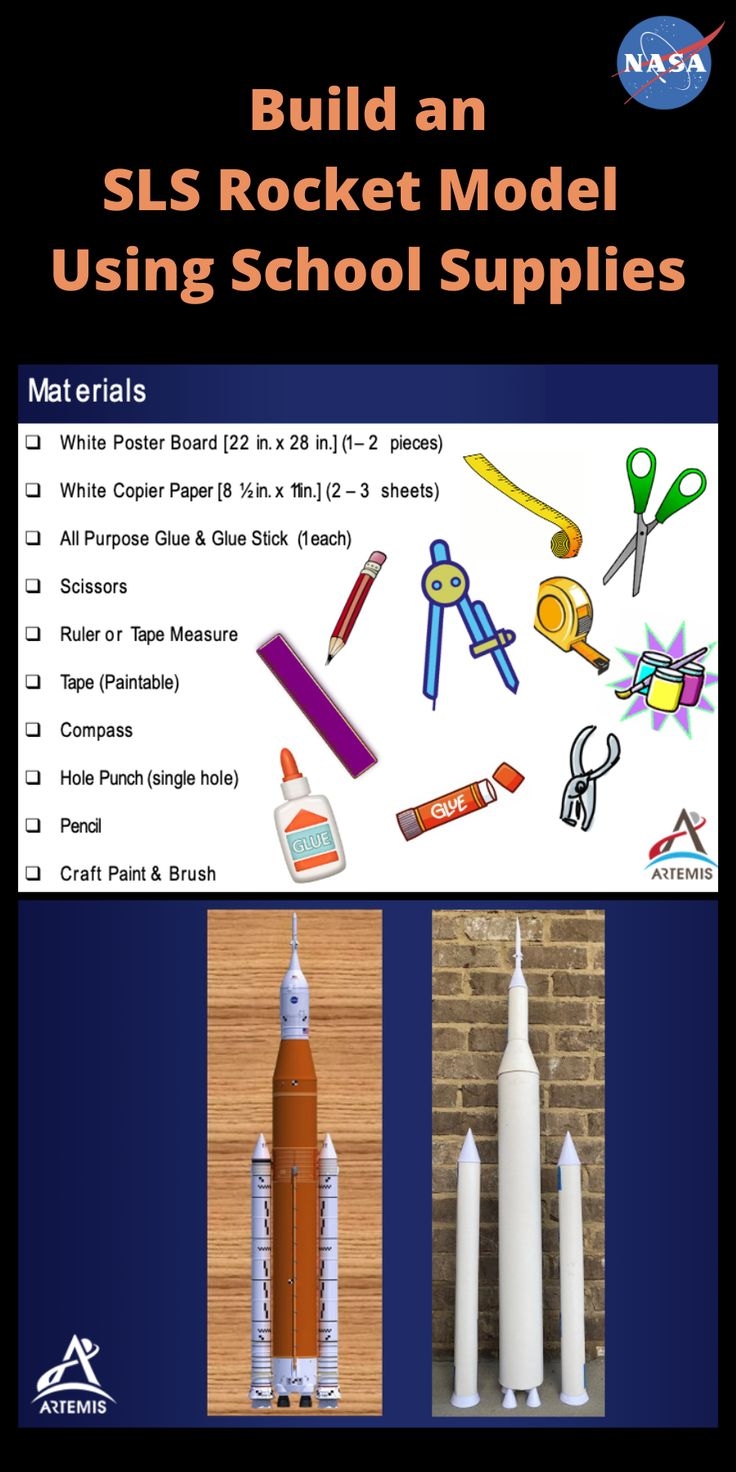 NASA

Build an SLS Rocket Model Using School Supplies

Materials

☐ White Poster Board [22 in. x 28 in.] (1– 2 pieces)
☐ White Copier Paper [8 ½ in. x 11in.] (2 – 3 sheets)
☐ All Purpose Glue & Glue Stick (1each)
☐ Scissors
☐ Ruler or Tape Measure
☐ Tape (Paintable)
☐ Compass
☐ Hole Punch (single hole)
☐ Pencil
☐ Craft Paint & Brush

GLUE

GLUE

ARTEMIS

ARTEMIS